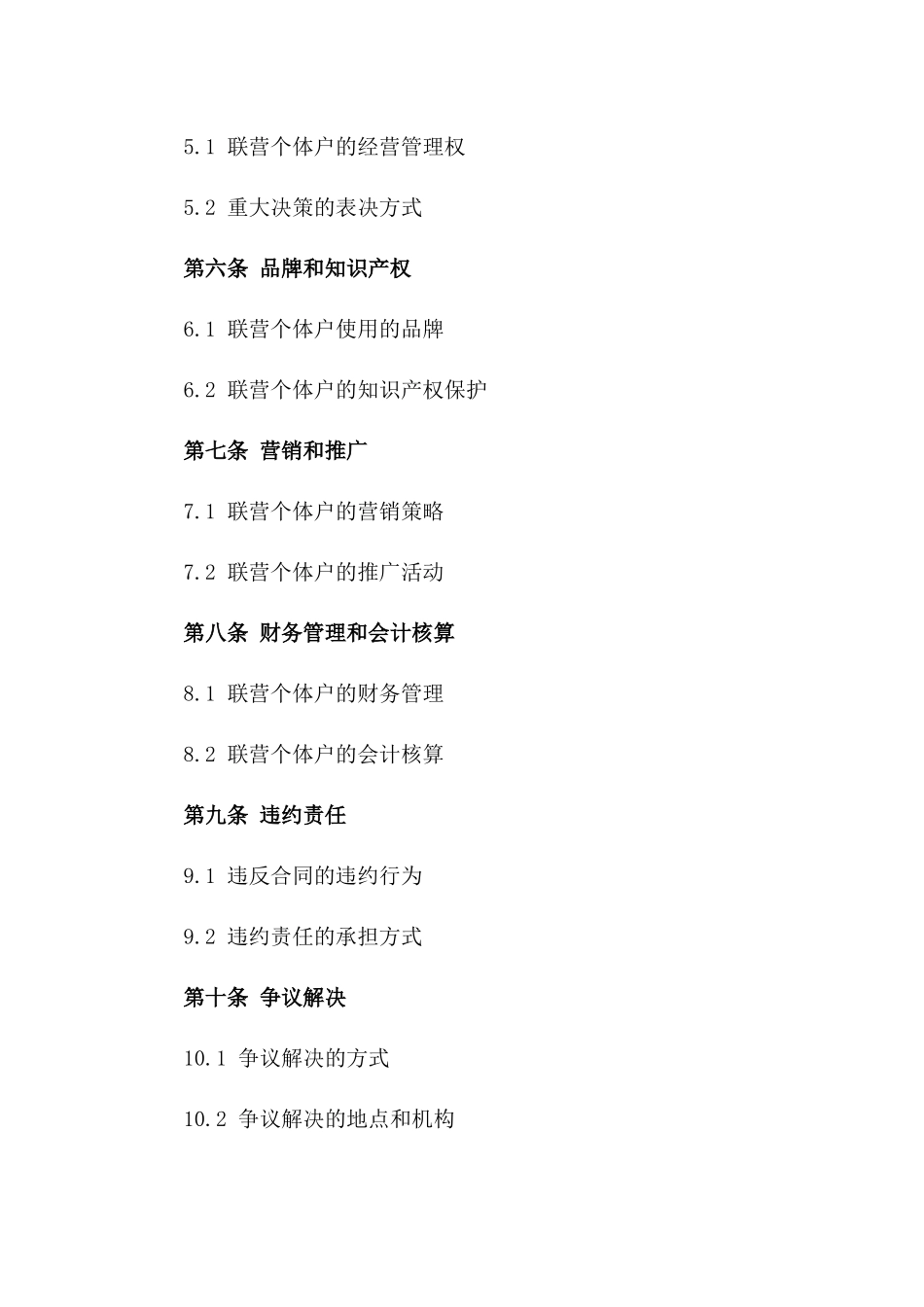 5.1 联营个体户的经营管理权

5.2 重大决策的表决方式

第六条 品牌和知识产权

6.1 联营个体户使用的品牌

6.2 联营个体户的知识产权保护

第七条 营销和推广

7.1 联营个体户的营销策略

7.2 联营个体户的推广活动

第八条 财务管理和会计核算

8.1 联营个体户的财务管理

8.2 联营个体户的会计核算

第九条 违约责任

9.1 违反合同的违约行为

9.2 违约责任的承担方式

第十条 争议解决

10.1 争议解决的方式

10.2 争议解决的地点和机构